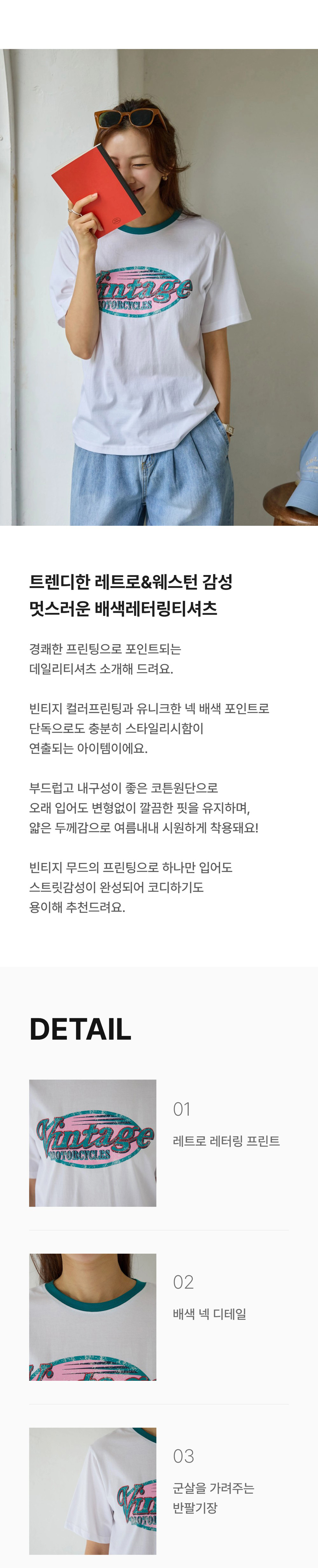 Vintage
MOTORCYCLES

트렌디한 레트로&웨스턴 감성
멋스러운 배색레터링티셔츠

경쾌한 프린팅으로 포인트되는
데일리티셔츠 소개해 드려요.

빈티지 컬러프린팅과 유니크한 넥 배색 포인트로
단독으로도 충분히 스타일리시함이
연출되는 아이템이에요.

부드럽고 내구성이 좋은 코튼원단으로
오래 입어도 변형없이 깔끔한 핏을 유지하며,
얇은 두께감으로 여름내내 시원하게 착용돼요!

빈티지 무드의 프린팅으로 하나만 입어도
스트릿감성이 완성되어 코디하기도
용이해 추천드려요.

DETAIL

Vintage
MOTORCYCLES

01
레트로 레터링 프린트

02
배색 넥 디테일

03
군살을 가려주는
반팔기장